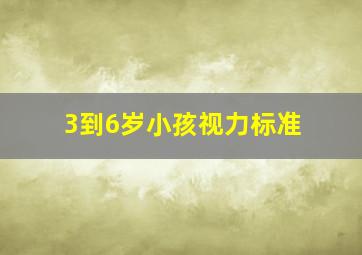 3到6岁小孩视力标准